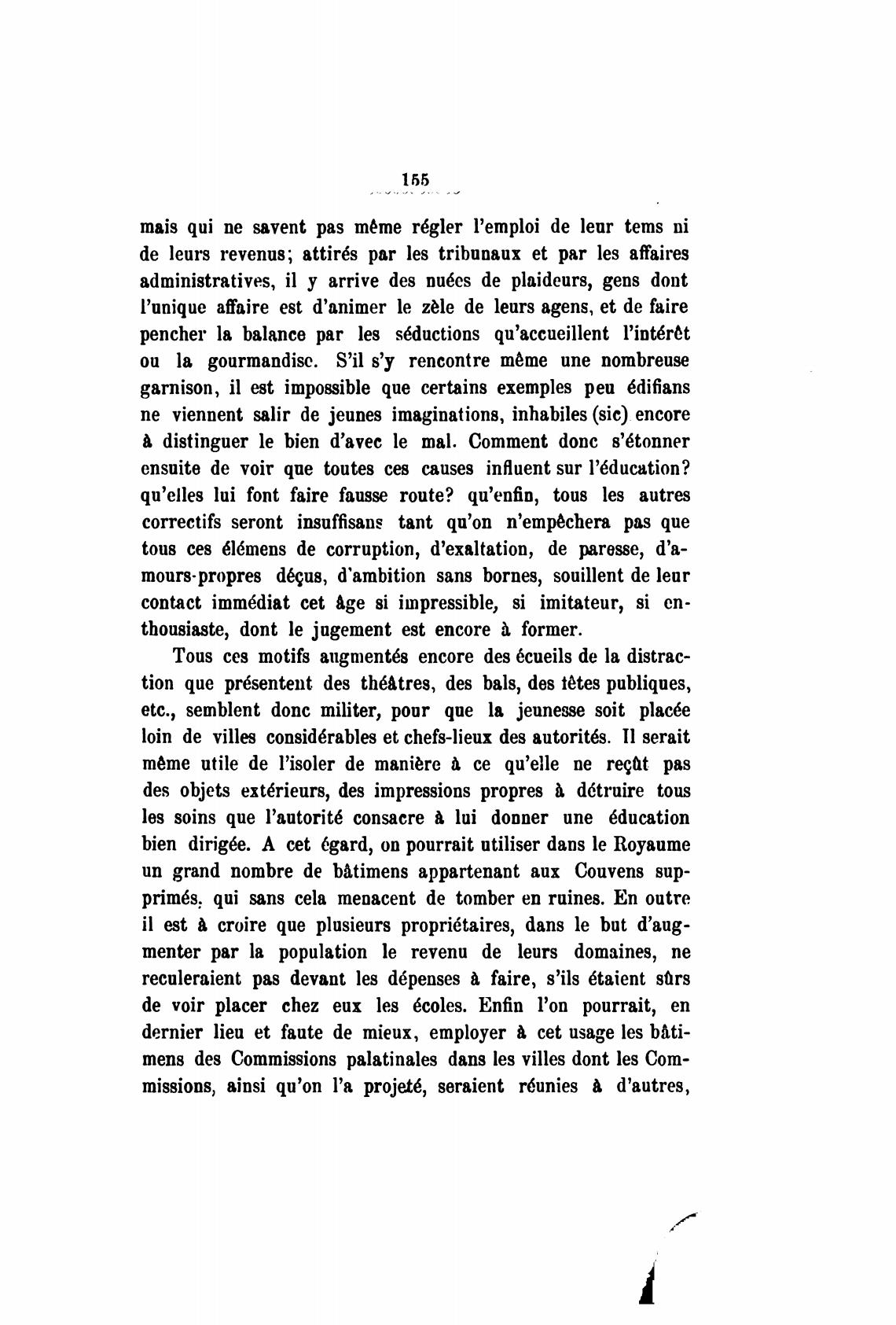 155

mais qui ne savent pas même régler l'emploi de leur tems ni de leurs revenus; attirés par les tribunaux et par les affaires administratives, il y arrive des nuées de plaideurs, gens dont l'unique affaire est d'animer le zèle de leurs agens, et de faire pencher la balance par les séductions qu'accueillent l'intérêt ou la gourmandise. S'il s'y rencontre même une nombreuse garnison, il est impossible que certains exemples peu édifians ne viennent salir de jeunes imaginations, inhabiles (sic) encore à distinguer le bien d'avec le mal. Comment donc s'étonner ensuite de voir que toutes ces causes influent sur l'éducation? qu'elles lui font faire fausse route? qu'enfin, tous les autres correctifs seront insuffisans tant qu'on n'empêchera pas que tous ces élémens de corruption, d'exaltation, de paresse, d'amours-propres déçus, d'ambition sans bornes, souillent de leur contact immédiat cet âge si impressible, si imitateur, si enthousiaste, dont le jugement est encore à former.

Tous ces motifs augmentés encore des écueils de la distraction que présentent des théâtres, des bals, des fêtes publiques, etc., semblent donc militer, pour que la jeunesse soit placée loin de villes considérables et chefs-lieux des autorités. Il serait même utile de l'isoler de manière à ce qu'elle ne reçût pas des objets extérieurs, des impressions propres à détruire tous les soins que l'autorité consacre à lui donner une éducation bien dirigée. A cet égard, on pourrait utiliser dans le Royaume un grand nombre de bâtimens appartenant aux Couvens supprimés, qui sans cela menacent de tomber en ruines. En outre il est à croire que plusieurs propriétaires, dans le but d'augmenter par la population le revenu de leurs domaines, ne reculeraient pas devant les dépenses à faire, s'ils étaient sûrs de voir placer chez eux les écoles. Enfin l'on pourrait, en dernier lieu et faute de mieux, employer à cet usage les bâtimens des Commissions palatinales dans les villes dont les Commissions, ainsi qu'on l'a projeté, seraient réunies à d'autres,